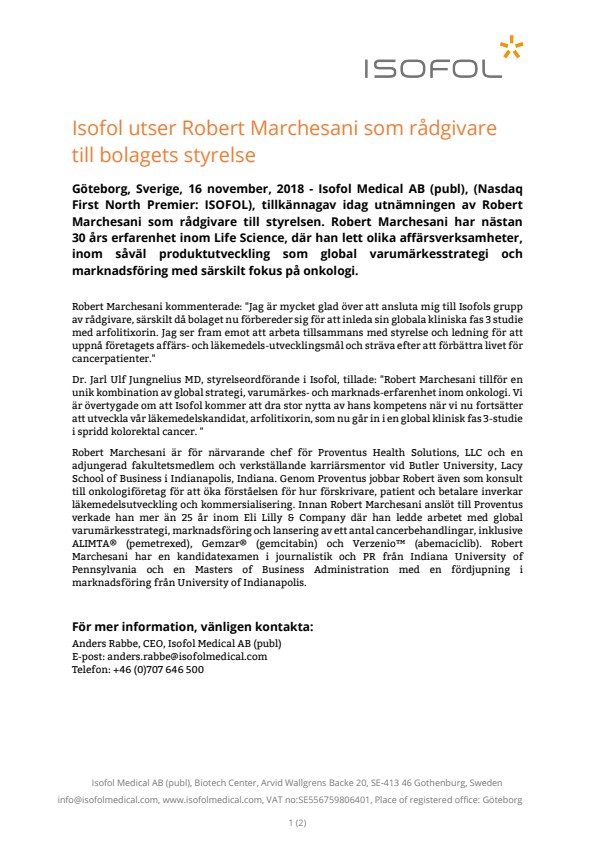 ISOFOL

Isofol utser Robert Marchesani som rådgivare till bolagets styrelse

Göteborg, Sverige, 16 november, 2018 - Isofol Medical AB (publ), (Nasdaq First North Premier: ISOFOL), tillkännagav idag utnämningen av Robert Marchesani som rådgivare till styrelsen. Robert Marchesani har nästan 30 års erfarenhet inom Life Science, där han lett olika affärsverksamheter, inom såväl produktutveckling som global varumärkesstrategi och marknadsföring med särskilt fokus på onkologi.

Robert Marchesani kommenterade: "Jag är mycket glad över att ansluta mig till Isofols grupp av rådgivare, särskilt då bolaget nu förbereder sig för att inleda sin globala kliniska fas 3 studie med arfolitixorin. Jag ser fram emot att arbeta tillsammans med styrelse och ledning för att uppnå företagets affärs- och läkemedels-utvecklingsmål och sträva efter att förbättra livet för cancerpatienter."

Dr. Jarl Ulf Jungnelius MD, styrelseordförande i Isofol, tillade: "Robert Marchesani tillför en unik kombination av global strategi, varumärkes- och marknads-erfarenhet inom onkologi. Vi är övertygade om att Isofol kommer att dra stor nytta av hans kompetens när vi nu fortsätter att utveckla vår läkemedelskandidat, arfolitixorin, som nu går in i en global klinisk fas 3-studie i spridd kolorektal cancer. "

Robert Marchesani är för närvarande chef för Proventus Health Solutions, LLC och en adjungerad fakultetsmedlem och verkställande karriärsmentor vid Butler University, Lacy School of Business i Indianapolis, Indiana. Genom Proventus jobbar Robert även som konsult till onkologiföretag för att öka förståelsen för hur förskrivare, patient och betalare inverkar läkemedelsutveckling och kommersialisering. Innan Robert Marchesani anslöt till Proventus verkade han mer än 25 år inom Eli Lilly & Company där han ledde arbetet med global varumärkesstrategi, marknadsföring och lansering av ett antal cancerbehandlingar, inklusive ALIMTA® (pemetrexed), Gemzar® (gemcitabin) och Verzenio™ (abemaciclib). Robert Marchesani har en kandidatexamen i journalistik och PR från Indiana University of Pennsylvania och en Masters of Business Administration med en fördjupning i marknadsföring från University of Indianapolis.

För mer information, vänligen kontakta:
Anders Rabbe, CEO, Isofol Medical AB (publ)
E-post: anders.rabbe@isofolmedical.com
Telefon: +46 (0)707 646 500

Isofol Medical AB (publ), Biotech Center, Arvid Wallgrens Backe 20, SE-413 46 Gothenburg, Sweden
info@isofolmedical.com, www.isofolmedical.com, VAT no:SE556759806401, Place of registered office: Göteborg

1 (2)